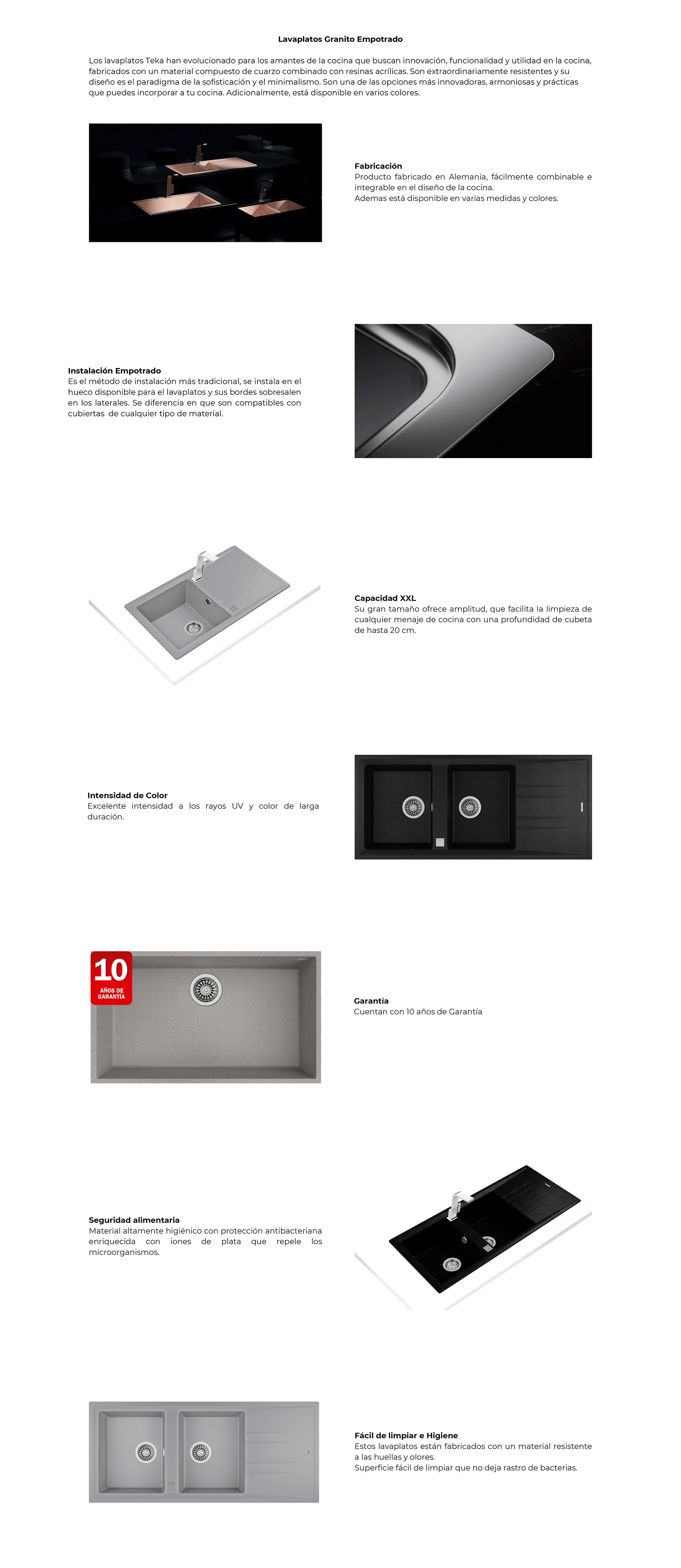 Lavaplatos Granito Empotrado

Los lavaplatos Teka han evolucionado para los amantes de la cocina que buscan innovación, funcionalidad y utilidad en la cocina, fabricados con un material compuesto de cuarzo combinado con resinas acrílicas. Son extraordinariamente resistentes y su diseño es el paradigma de la sofisticación y el minimalismo. Son una de las opciones más innovadoras, armoniosas y prácticas que puedes incorporar a tu cocina. Adicionalmente, está disponible en varios colores.

Fabricación
Producto fabricado en Alemania, fácilmente combinable e integrable en el diseño de la cocina.
Ademas está disponible en varias medidas y colores.

Instalación Empotrado
Es el método de instalación más tradicional, se instala en el hueco disponible para el lavaplatos y sus bordes sobresalen en los laterales. Se diferencia en que son compatibles con cubiertas de cualquier tipo de material.

Capacidad XXL
Su gran tamaño ofrece amplitud, que facilita la limpieza de cualquier menaje de cocina con una profundidad de cubeta de hasta 20 cm.

Intensidad de Color
Excelente intensidad a los rayos UV y color de larga duración.

10
AÑOS DE
GARANTÍA

Garantía
Cuentan con 10 años de Garantía

Seguridad alimentaria
Material altamente higiénico con protección antibacteriana enriquecida con iones de plata que repele los microorganismos.

Fácil de limpiar e Higiene
Estos lavaplatos están fabricados con un material resistente a las huellas y olores.
Superficie fácil de limpiar que no deja rastro de bacterias.